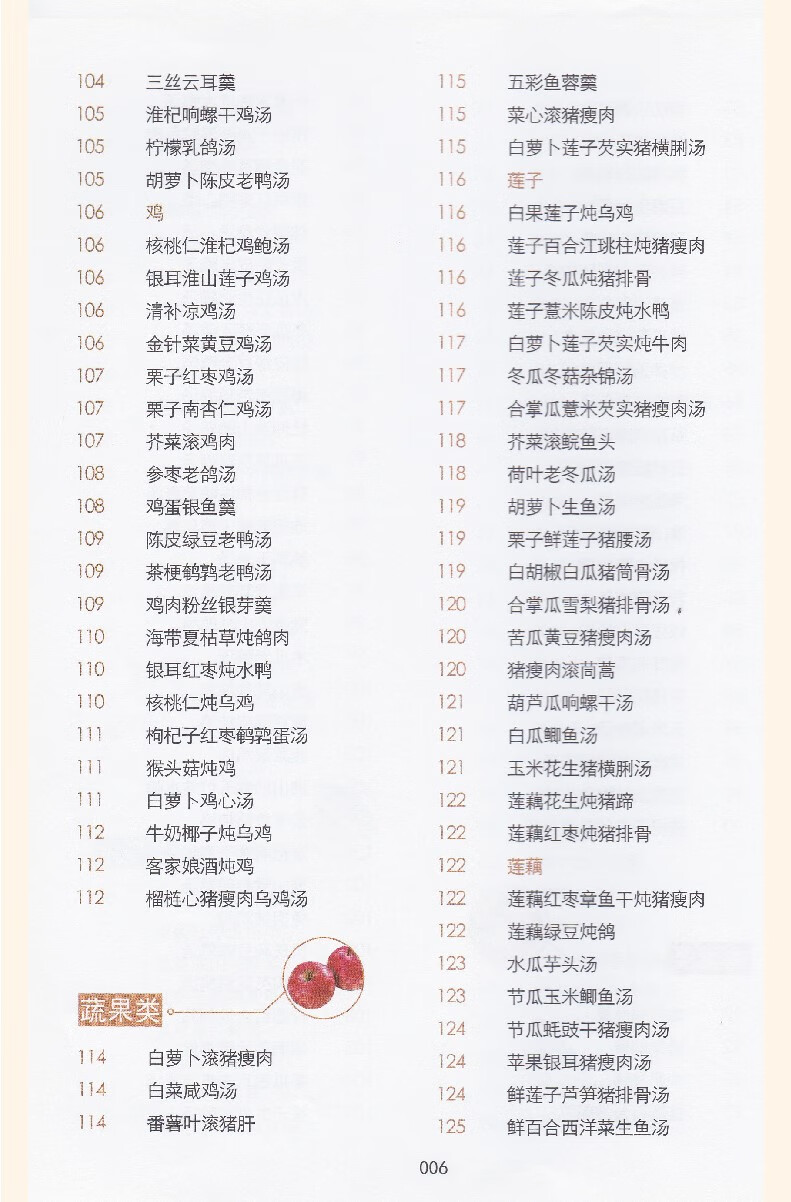 104 三丝云耳羹
105 淮杞响螺干鸡汤
105 柠檬乳鸽汤
105 胡萝卜陈皮老鸭汤
106 鸡
106 核桃仁淮杞鸡鲍汤
106 银耳淮山莲子鸡汤
106 清补凉鸡汤
106 金针菜黄豆鸡汤
107 栗子红枣鸡汤
107 栗子南杏仁鸡汤
107 芥菜滚鸡肉
108 参枣老鸽汤
108 鸡蛋银鱼羹
109 陈皮绿豆老鸭汤
109 茶梗鹌鹑老鸭汤
109 鸡肉粉丝银芽羹
110 海带夏枯草炖鸽肉
110 银耳红枣炖水鸭
110 核桃仁炖乌鸡
111 枸杞子红枣鹌鹑蛋汤
111 猴头菇炖鸡
111 白萝卜鸡心汤
112 牛奶椰子炖乌鸡
112 客家娘酒炖鸡
112 榴梿心猪瘦肉乌鸡汤

蔬果类

114 白萝卜滚猪瘦肉
114 白菜咸鸡汤
114 番薯叶滚猪肝

115 五彩鱼蓉羹
115 菜心滚猪瘦肉
115 白萝卜莲子芡实猪横脷汤
116 莲子
116 白果莲子炖乌鸡
116 莲子百合江珧柱炖猪瘦肉
116 莲子冬瓜炖猪排骨
116 莲子薏米陈皮炖水鸭
117 白萝卜莲子芡实炖牛肉
117 冬瓜冬菇杂锦汤
117 合掌瓜薏米芡实猪瘦肉汤
118 芥菜滚鲩鱼头
118 荷叶老冬瓜汤
119 胡萝卜生鱼汤
119 栗子鲜莲子猪腰汤
119 白胡椒白瓜猪筒骨汤
120 合掌瓜雪梨猪排骨汤
120 苦瓜黄豆猪瘦肉汤
120 猪瘦肉滚茼蒿
121 葫芦瓜响螺干汤
121 白瓜鲫鱼汤
121 玉米花生猪横脷汤
122 莲藕花生炖猪蹄
122 莲藕红枣炖猪排骨
122 莲藕
122 莲藕红枣章鱼干炖猪瘦肉
122 莲藕绿豆炖鸽
123 水瓜芋头汤
123 节瓜玉米鲫鱼汤
124 节瓜蚝豉干猪瘦肉汤
124 苹果银耳猪瘦肉汤
124 鲜莲子芦笋猪排骨汤
125 鲜百合西洋菜生鱼汤

006